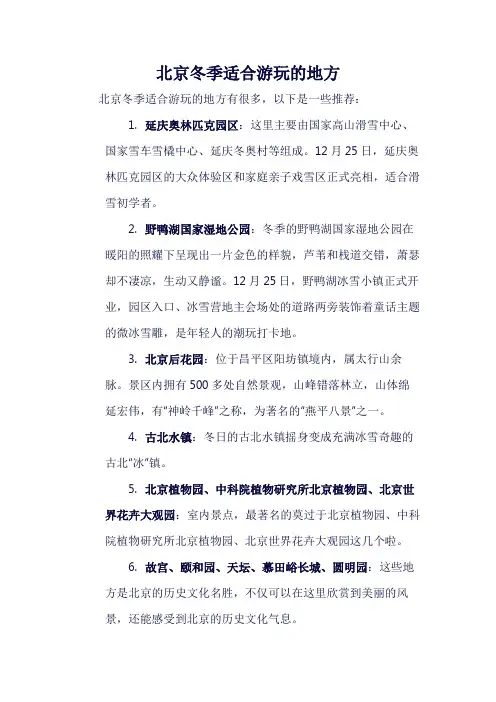 北京冬季适合游玩的地方

北京冬季适合游玩的地方有很多，以下是一些推荐：

1. 延庆奥林匹克园区：这里主要由国家高山滑雪中心、国家雪车雪橇中心、延庆冬奥村等组成。12月25日，延庆奥林匹克园区的大众体验区和家庭亲子戏雪区正式亮相，适合滑雪初学者。

2. 野鸭湖国家湿地公园：冬季的野鸭湖国家湿地公园在暖阳的照耀下呈现出一片金色的样貌，芦苇和栈道交错，萧瑟却不凄凉，生动又静谧。12月25日，野鸭湖冰雪小镇正式开业，园区入口、冰雪营地主会场处的道路两旁装饰着童话主题的微冰雪雕，是年轻人的潮玩打卡地。

3. 北京后花园：位于昌平区阳坊镇境内，属太行山余脉。景区内拥有500多处自然景观，山峰错落林立，山体绵延宏伟，有"神岭千峰"之称，为著名的"燕平八景"之一。

4. 古北水镇：冬日的古北水镇摇身变成充满冰雪奇趣的古北"冰"镇。

5. 北京植物园、中科院植物研究所北京植物园、北京世界花卉大观园：室内景点，最著名的莫过于北京植物园、中科院植物研究所北京植物园、北京世界花卉大观园这几个啦。

6. 故宫、颐和园、天坛、慕田峪长城、圆明园：这些地方是北京的历史文化名胜，不仅可以在这里欣赏到美丽的风景，还能感受到北京的历史文化气息。